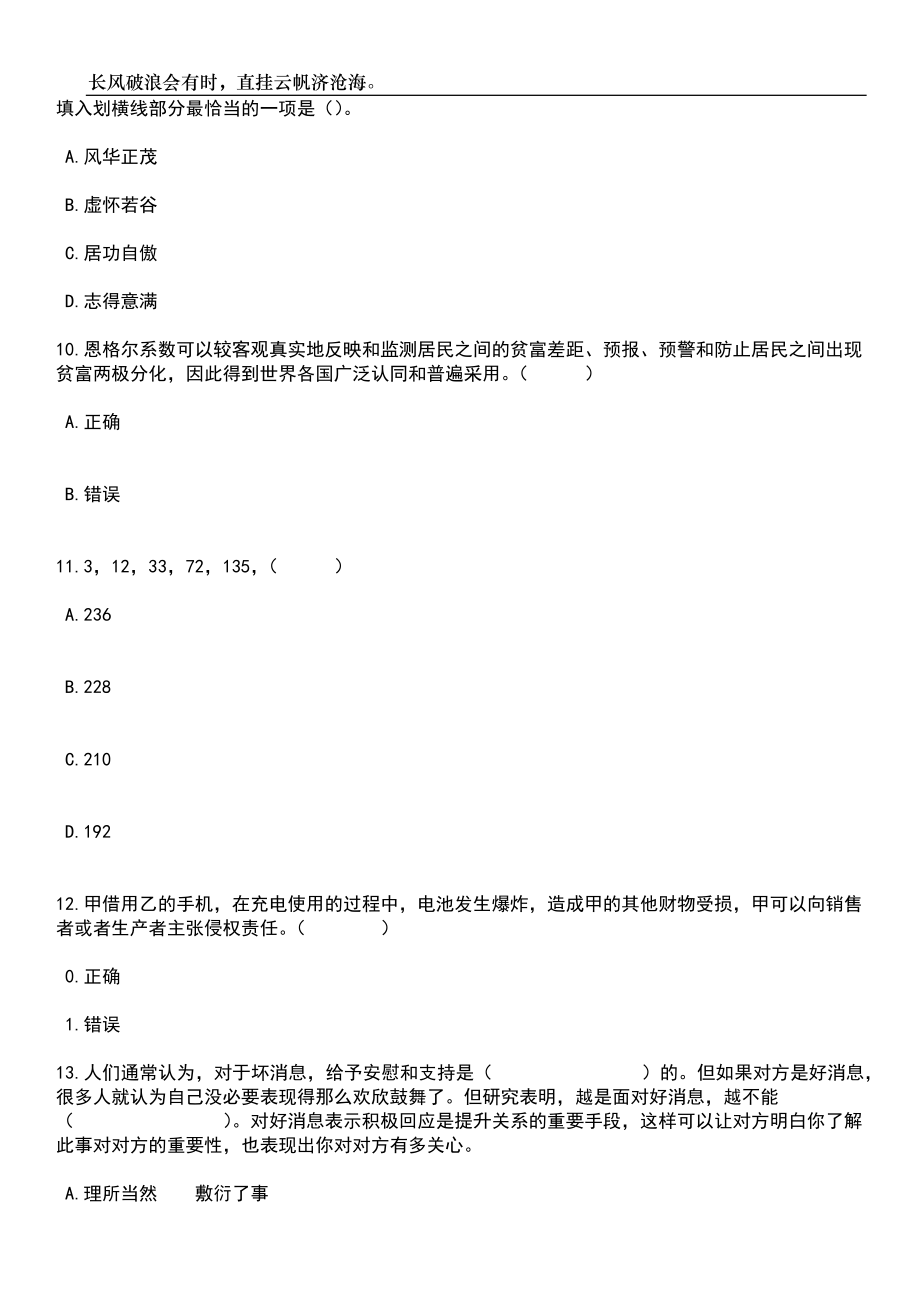 长风破浪会有时，直挂云帆济沧海。
填入划横线部分最恰当的一项是（）。

A.风华正茂

B.虚怀若谷

C.居功自傲

D.志得意满

10.恩格尔系数可以较客观真实地反映和监测居民之间的贫富差距、预报、预警和防止居民之间出现贫富两极分化，因此得到世界各国广泛认同和普遍采用。（　　）

A.正确

B.错误

11.3，12，33，72，135，（　　）

A.236

B.228

C.210

D.192

12.甲借用乙的手机，在充电使用的过程中，电池发生爆炸，造成甲的其他财物受损，甲可以向销售者或者生产者主张侵权责任。（　　）

0.正确

1.错误

13.人们通常认为，对于坏消息，给予安慰和支持是（　　）的。但如果对方是好消息，很多人就认为自己没必要表现得那么欢欣鼓舞了。但研究表明，越是面对好消息，越不能（　　）。对好消息表示积极回应是提升关系的重要手段，这样可以让对方明白你了解此事对对方的重要性，也表现出你对对方有多关心。

A.理所当然　　敷衍了事